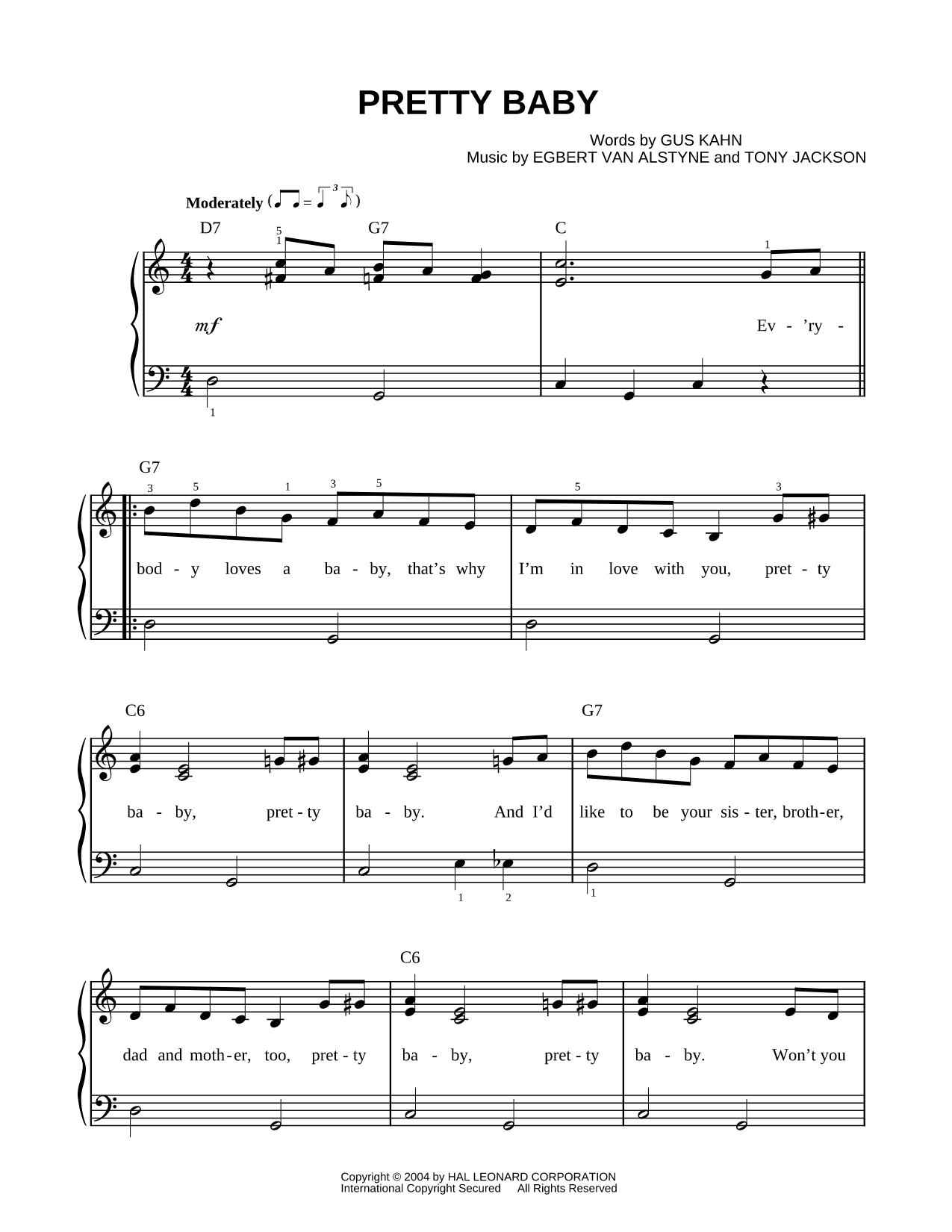 PRETTY BABY

Words by GUS KAHN
Music by EGBERT VAN ALSTYNE and TONY JACKSON

Moderately

D7 G7 C

mf

Ev - 'ry -

G7

bod - y loves a ba - by, that's why I'm in love with you, pret - ty

C6 G7

ba - by, pret - ty ba - by. And I'd like to be your sis - ter, broth - er,

C6

dad and moth - er, too, pret - ty ba - by, pret - ty ba - by. Won't you

Copyright © 2004 by HAL LEONARD CORPORATION
International Copyright Secured All Rights Reserved